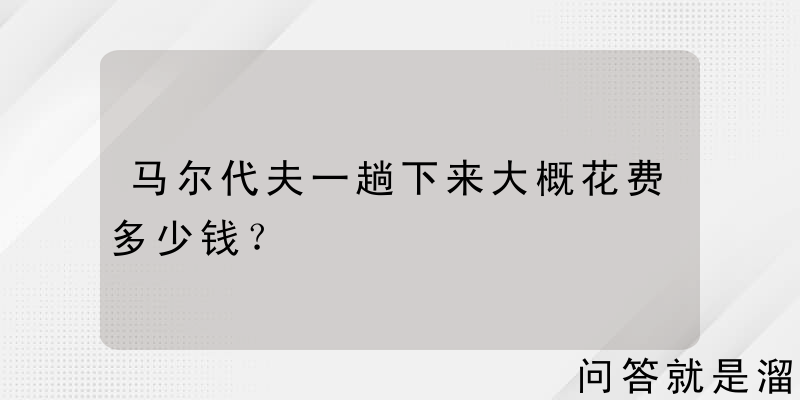 马尔代夫一趟下来大概花费多少钱？

问答就是溜